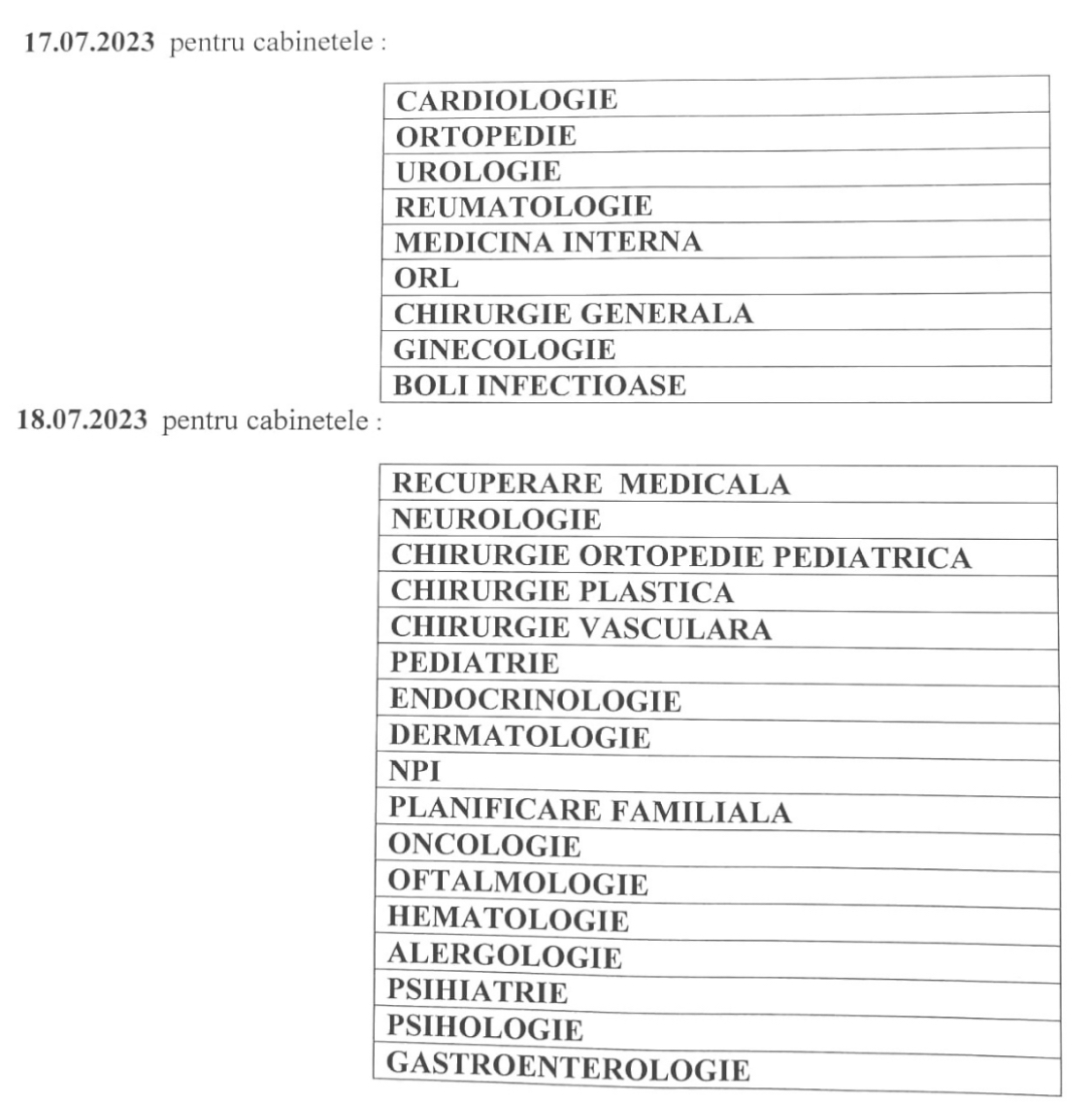 17.07.2023 pentru cabinetele :

| CARDIOLOGIE |
|---|
| ORTOPEDIE |
| UROLOGIE |
| REUMATOLOGIE |
| MEDICINA INTERNA |
| ORL |
| CHIRURGIE GENERALA |
| GINECOLOGIE |
| BOLI INFECTIOASE |

18.07.2023 pentru cabinetele :

| RECUPERARE MEDICALA |
|---|
| NEUROLOGIE |
| CHIRURGIE ORTOPEDIE PEDIATRICA |
| CHIRURGIE PLASTICA |
| CHIRURGIE VASCULARA |
| PEDIATRIE |
| ENDOCRINOLOGIE |
| DERMATOLOGIE |
| NPI |
| PLANIFICARE FAMILIALA |
| ONCOLOGIE |
| OFTALMOLOGIE |
| HEMATOLOGIE |
| ALERGOLOGIE |
| PSIHIATRIE |
| PSIHOLOGIE |
| GASTROENTEROLOGIE |